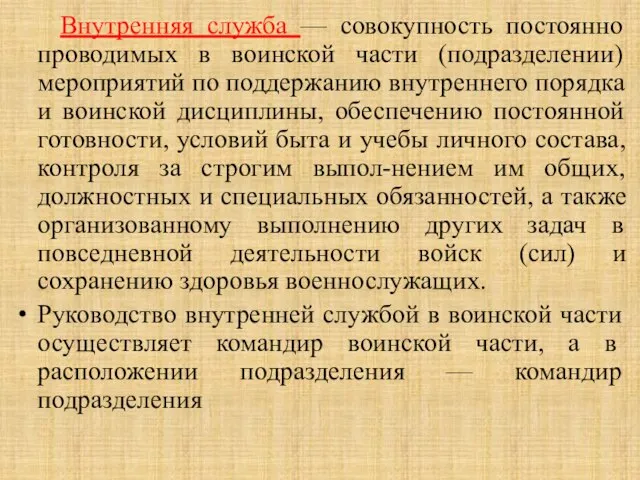 Внутренняя служба — совокупность постоянно проводимых в воинской части (подразделении) мероприятий по поддержанию внутреннего порядка и воинской дисциплины, обеспечению постоянной готовности, условий быта и учебы личного состава, контроля за строгим выпол-нением им общих, должностных и специальных обязанностей, а также организованному выполнению других задач в повседневной деятельности войск (сил) и сохранению здоровья военнослужащих.

• Руководство внутренней службой в воинской части осуществляет командир воинской части, а в расположении подразделения — командир подразделения